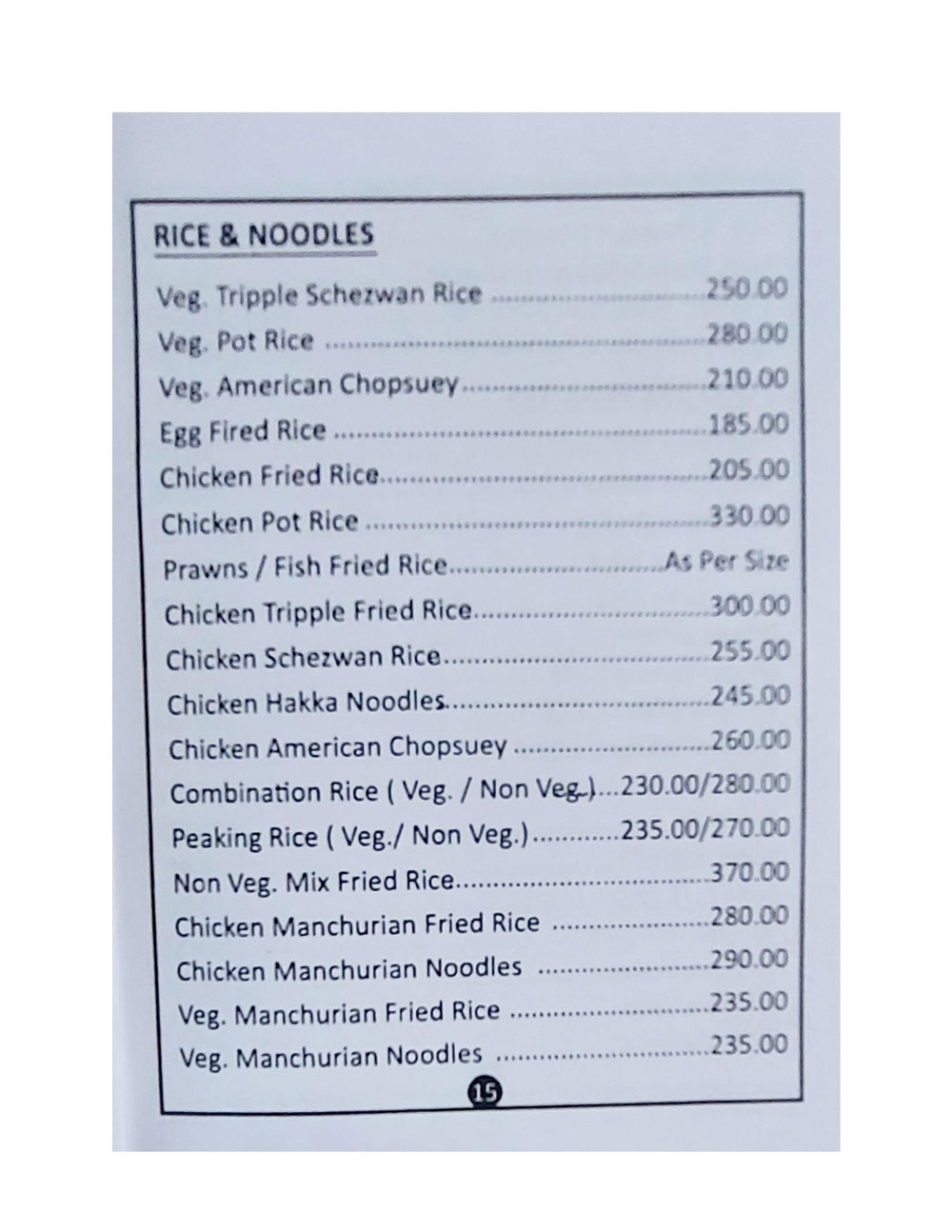 RICE & NOODLES

Veg. Tripple Schezwan Rice 250.00
Veg. Pot Rice 280.00
Veg. American Chopsuey 210.00
Egg Fired Rice 185.00
Chicken Fried Rice 205.00
Chicken Pot Rice 330.00
Prawns / Fish Fried Rice As Per Size
Chicken Tripple Fried Rice 300.00
Chicken Schezwan Rice 255.00
Chicken Hakka Noodles 245.00
Chicken American Chopsuey 260.00
Combination Rice ( Veg. / Non Veg.) 230.00/280.00
Peaking Rice ( Veg./ Non Veg.) 235.00/270.00
Non Veg. Mix Fried Rice 370.00
Chicken Manchurian Fried Rice 280.00
Chicken Manchurian Noodles 290.00
Veg. Manchurian Fried Rice 235.00
Veg. Manchurian Noodles 235.00

15